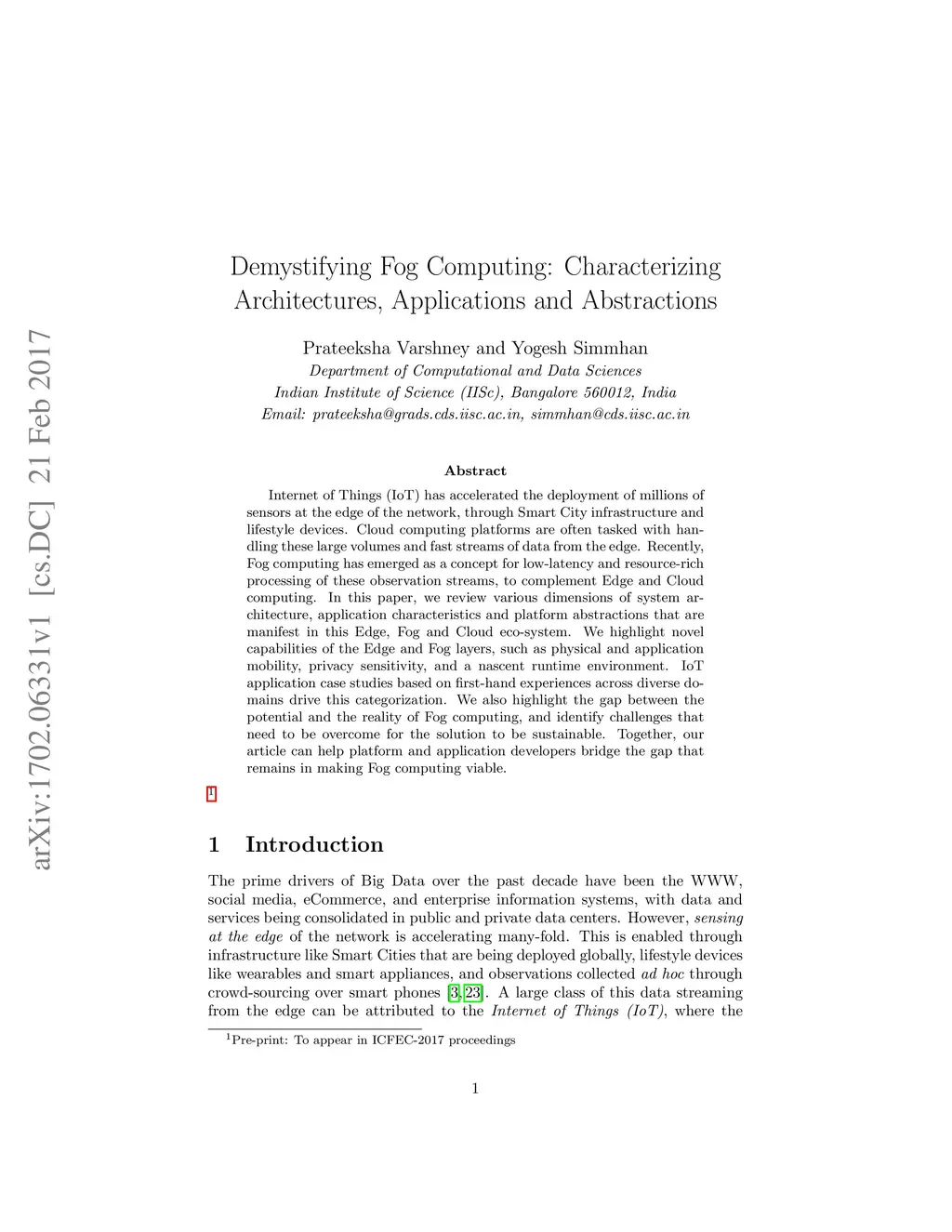 arXiv:1702.06331v1 [cs.DC] 21 Feb 2017

Demystifying Fog Computing: Characterizing Architectures, Applications and Abstractions

Prateeksha Varshney and Yogesh Simmhan
Department of Computational and Data Sciences
Indian Institute of Science (IISc), Bangalore 560012, India
Email: prateeksha@grads.cds.iisc.ac.in, simmhan@cds.iisc.ac.in

Abstract

Internet of Things (IoT) has accelerated the deployment of millions of sensors at the edge of the network, through Smart City infrastructure and lifestyle devices. Cloud computing platforms are often tasked with handling these large volumes and fast streams of data from the edge. Recently, Fog computing has emerged as a concept for low-latency and resource-rich processing of these observation streams, to complement Edge and Cloud computing. In this paper, we review various dimensions of system architecture, application characteristics and platform abstractions that are manifest in this Edge, Fog and Cloud eco-system. We highlight novel capabilities of the Edge and Fog layers, such as physical and application mobility, privacy sensitivity, and a nascent runtime environment. IoT application case studies based on first-hand experiences across diverse domains drive this categorization. We also highlight the gap between the potential and the reality of Fog computing, and identify challenges that need to be overcome for the solution to be sustainable. Together, our article can help platform and application developers bridge the gap that remains in making Fog computing viable.

1

1 Introduction

The prime drivers of Big Data over the past decade have been the WWW, social media, eCommerce, and enterprise information systems, with data and services being consolidated in public and private data centers. However, sensing at the edge of the network is accelerating many-fold. This is enabled through infrastructure like Smart Cities that are being deployed globally, lifestyle devices like wearables and smart appliances, and observations collected ad hoc through crowd-sourcing over smart phones [3, 23]. A large class of this data streaming from the edge can be attributed to the Internet of Things (IoT), where the

$^1$Pre-print: To appear in ICFEC-2017 proceedings

1